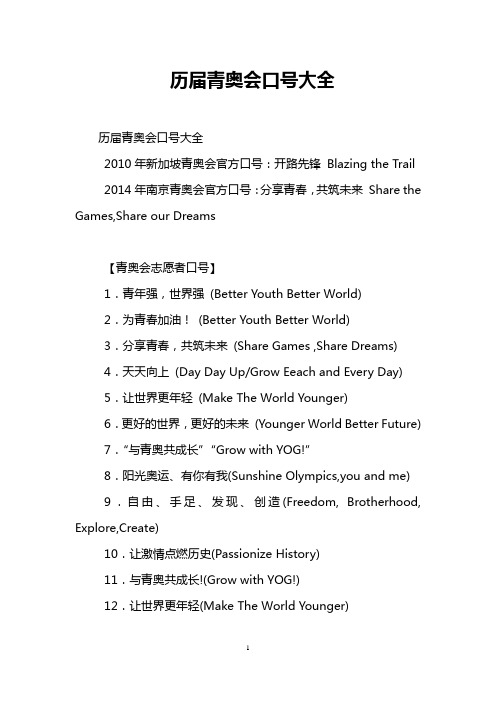 历届青奥会口号大全

历届青奥会口号大全

2010 年新加坡青奥会官方口号：开路先锋 Blazing the Trail

2014 年南京青奥会官方口号：分享青春，共筑未来 Share the Games,Share our Dreams

【青奥会志愿者口号】

1．青年强，世界强 (Better Youth Better World)

2．为青春加油！ (Better Youth Better World)

3．分享青春，共筑未来 (Share Games ,Share Dreams)

4．天天向上 (Day Day Up/Grow Eeach and Every Day)

5．让世界更年轻 (Make The World Younger)

6．更好的世界，更好的未来 (Younger World Better Future)

7．“与青奥共成长” “Grow with YOG!”

8．阳光奥运、有你有我(Sunshine Olympics,you and me)

9．自由、手足、发现、创造(Freedom, Brotherhood, Explore,Create)

10．让激情点燃历史(Passionize History)

11．与青奥共成长!(Grow with YOG!)

12．让世界更年轻(Make The World Younger)

1